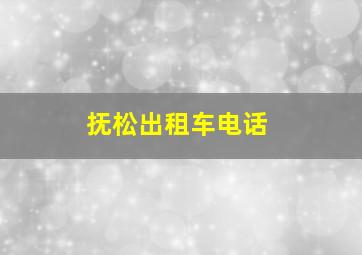 抚松出租车电话